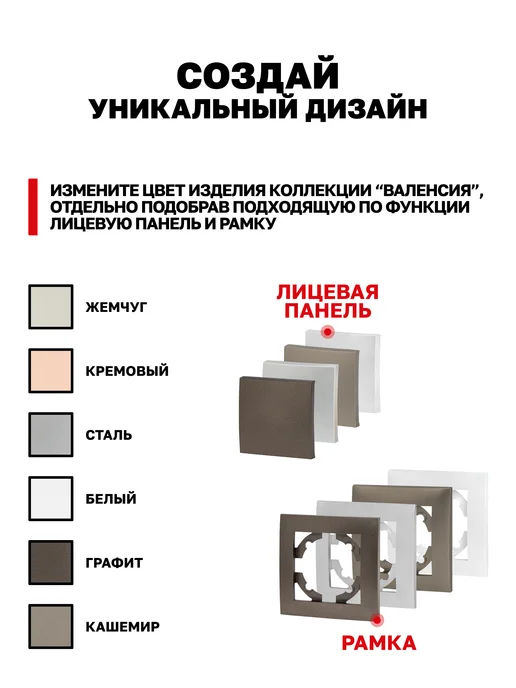 СОЗДАЙ
УНИКАЛЬНЫЙ ДИЗАЙН

ИЗМЕНИТЕ ЦВЕТ ИЗДЕЛИЯ КОЛЛЕКЦИИ "ВАЛЕНСИЯ", ОТДЕЛЬНО ПОДОБРАВ ПОДХОДЯЩУЮ ПО ФУНКЦИИ ЛИЦЕВУЮ ПАНЕЛЬ И РАМКУ

ЖЕМЧУГ

КРЕМОВЫЙ

СТАЛЬ

БЕЛЫЙ

ГРАФИТ

КАШЕМИР

ЛИЦЕВАЯ
ПАНЕЛЬ

РАМКА